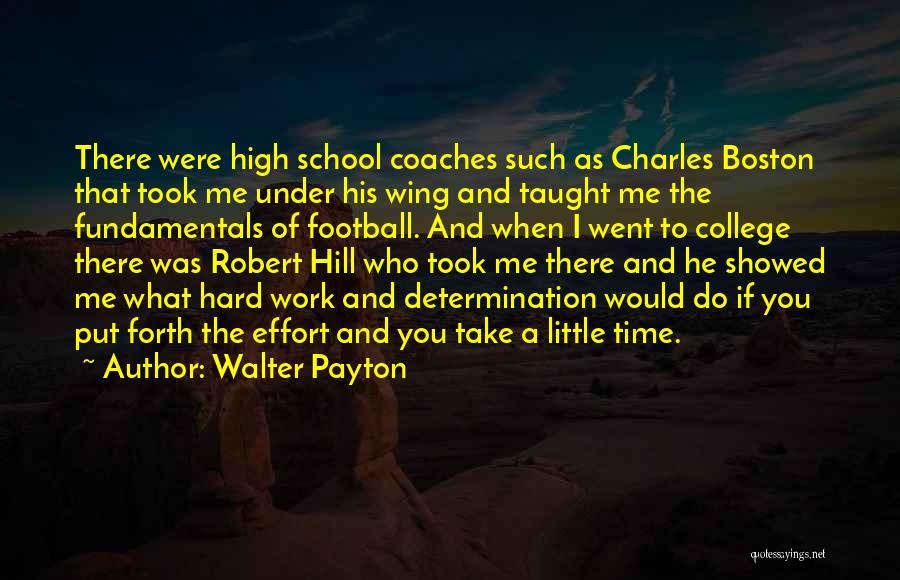 There were high school coaches such as Charles Boston that took me under his wing and taught me the fundamentals of football. And when I went to college there was Robert Hill who took me there and he showed me what hard work and determination would do if you put forth the effort and you take a little time.

~ Author: Walter Payton

quotessayings.net